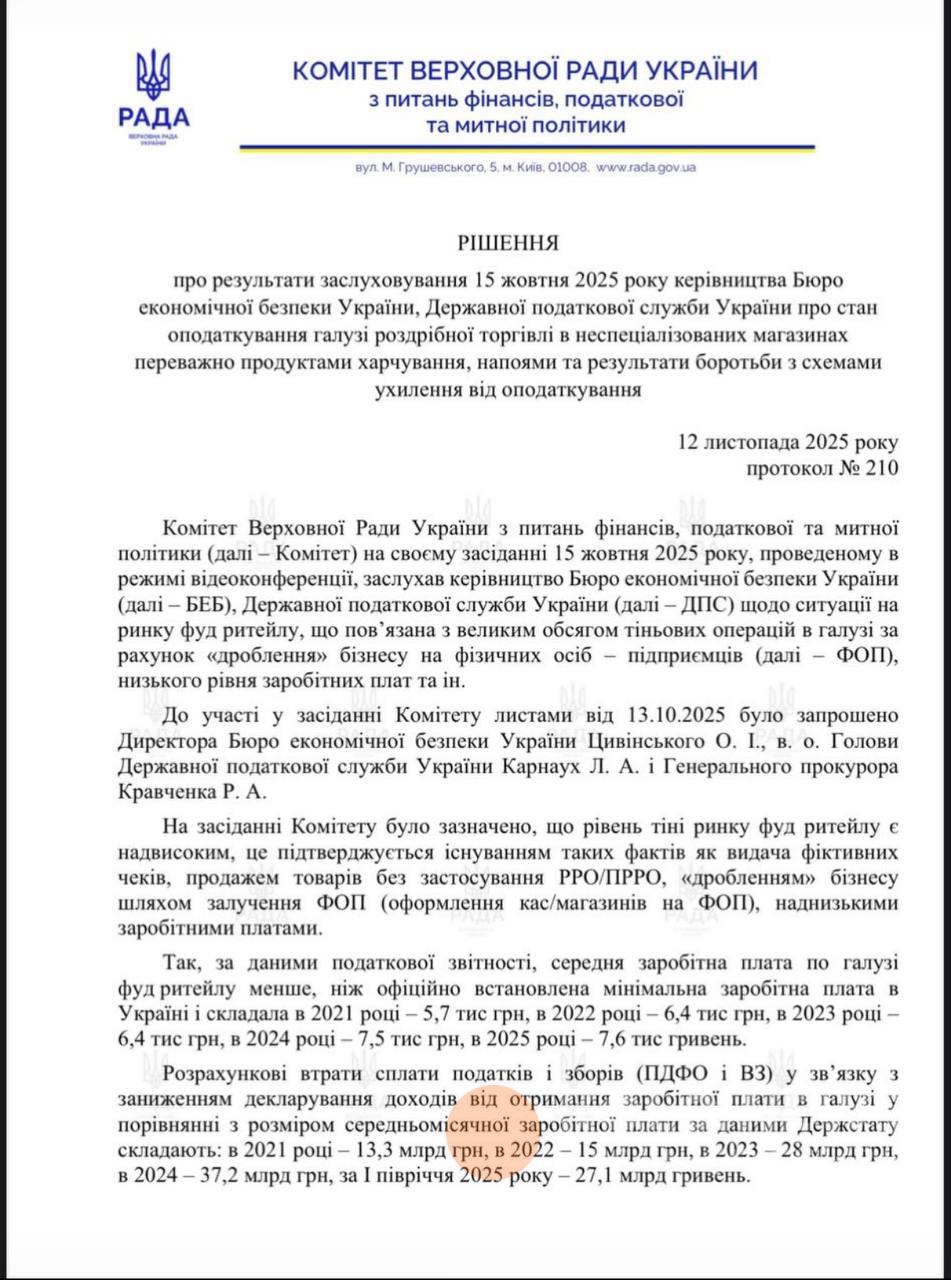 РАДА
ВЕРХОВНА РАДА УКРАЇНИ

КОМІТЕТ ВЕРХОВНОЇ РАДИ УКРАЇНИ
з питань фінансів, податкової та митної політики

вул. М. Грушевського, 5, м. Київ, 01008, www.rada.gov.ua

РІШЕННЯ
про результати заслуховування 15 жовтня 2025 року керівництва Бюро економічної безпеки України, Державної податкової служби України про стан оподаткування галузі роздрібної торгівлі в неспеціалізованих магазинах переважно продуктами харчування, напоями та результати боротьби з схемами ухилення від оподаткування

12 листопада 2025 року
протокол № 210

Комітет Верховної Ради України з питань фінансів, податкової та митної політики (далі – Комітет) на своєму засіданні 15 жовтня 2025 року, проведеному в режимі відеоконференції, заслухав керівництво Бюро економічної безпеки України (далі – БЕБ), Державної податкової служби України (далі – ДПС) щодо ситуації на ринку фуд ритейлу, що пов'язана з великим обсягом тіньових операцій в галузі за рахунок «дроблення» бізнесу на фізичних осіб – підприємців (далі – ФОП), низького рівня заробітних плат та ін.

До участі у засіданні Комітету листами від 13.10.2025 було запрошено Директора Бюро економічної безпеки України Цивінського О. І., в. о. Голови Державної податкової служби України Карнаух Л. А. і Генерального прокурора Кравченка Р. А.

На засіданні Комітету було зазначено, що рівень тіні ринку фуд ритейлу є надвисоким, це підтверджується існуванням таких фактів як видача фіктивних чеків, продажем товарів без застосування РРО/ПРРО, «дробленням» бізнесу шляхом залучення ФОП (оформлення кас/магазинів на ФОП), наднизькими заробітними платами.

Так, за даними податкової звітності, середня заробітна плата по галузі фуд ритейлу менше, ніж офіційно встановлена мінімальна заробітна плата в Україні і складала в 2021 році – 5,7 тис грн, в 2022 році – 6,4 тис грн, в 2023 році – 6,4 тис грн, в 2024 році – 7,5 тис грн, в 2025 році – 7,6 тис гривень.

Розрахункові втрати сплати податків і зборів (ПДФО і ВЗ) у зв'язку з заниженням декларування доходів від отримання заробітної плати в галузі у порівнянні з розміром середньомісячної заробітної плати за даними Держстату складають: в 2021 році – 13,3 млрд грн, в 2022 – 15 млрд грн, в 2023 – 28 млрд грн, в 2024 – 37,2 млрд грн, за І півріччя 2025 року – 27,1 млрд гривень.